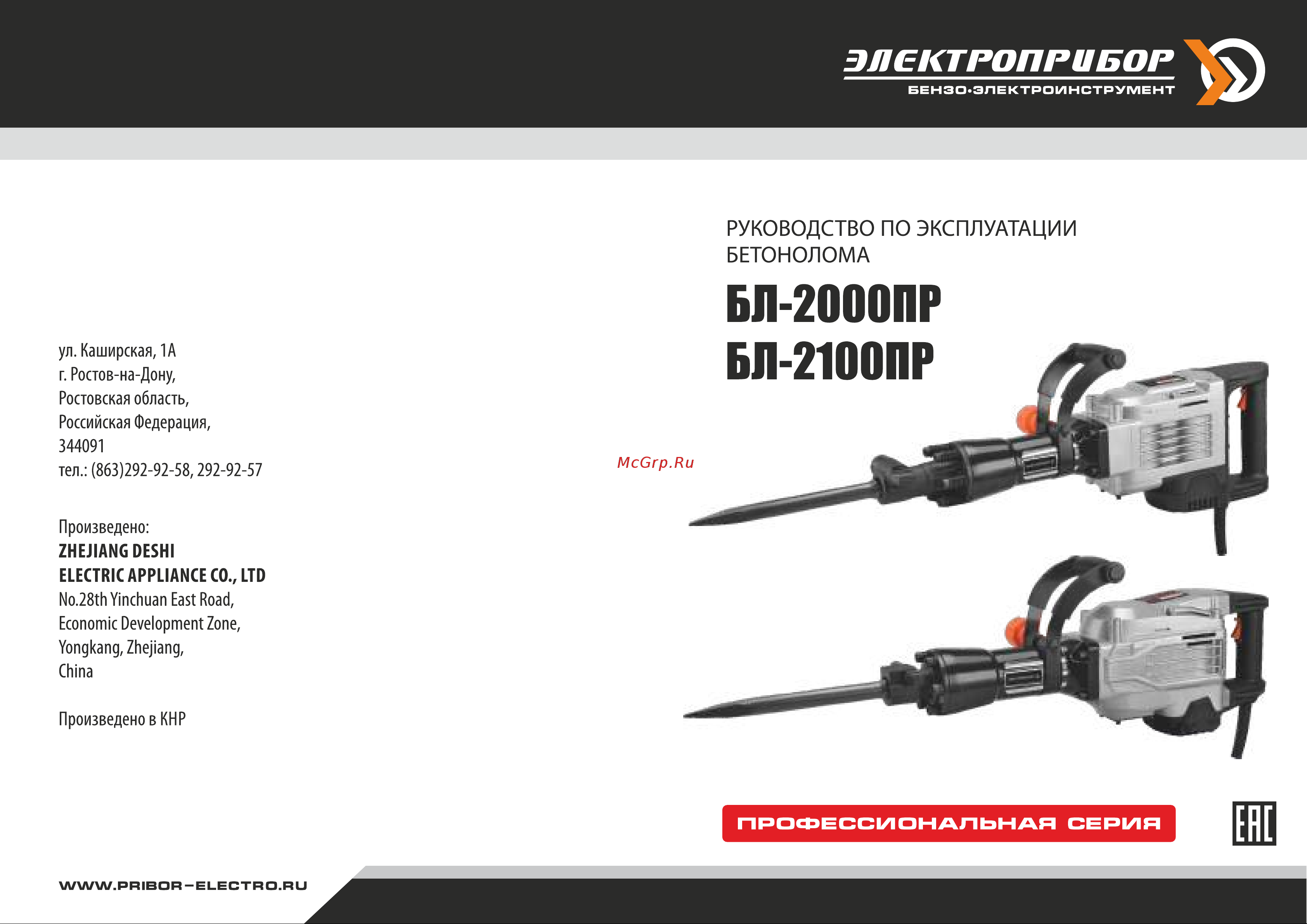 ЭЛЕКТРОПРИБОР
БЕНЗО·ЭЛЕКТРОИНСТРУМЕНТ

ул. Каширская, 1А
г. Ростов-на-Дону,
Ростовская область,
Российская Федерация,
344091
тел.: (863)292-92-58, 292-92-57

Произведено:
ZHEJIANG DESHI
ELECTRIC APPLIANCE CO., LTD
No.28th Yinchuan East Road,
Economic Development Zone,
Yongkang, Zhejiang,
China

Произведено в КНР

WWW.PRIBOR-ELECTRO.RU

РУКОВОДСТВО ПО ЭКСПЛУАТАЦИИ
БЕТОНОЛОМА

БЛ-2000ПР
БЛ-2100ПР

McGrp.Ru

ПРОФЕССИОНАЛЬНАЯ СЕРИЯ

EAC